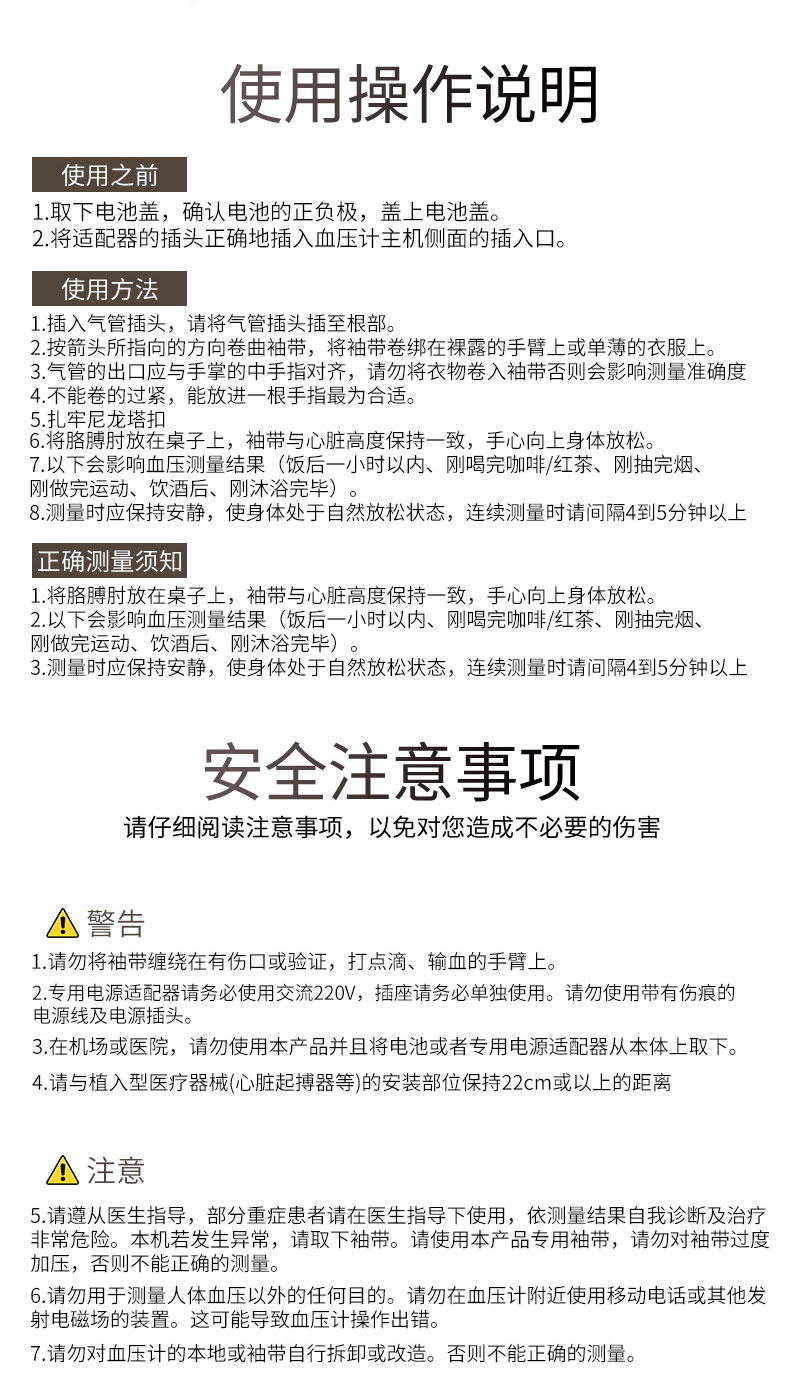 使用操作说明

使用之前

1.取下电池盖，确认电池的正负极，盖上电池盖。
2.将适配器的插头正确地插入血压计主机侧面的插入口。

使用方法

1.插入气管插头，请将气管插头插至根部。
2.按箭头所指向的方向卷曲袖带，将袖带卷绑在裸露的手臂上或单薄的衣服上。
3.气管的出口应与手掌的中手指对齐，请勿将衣物卷入袖带否则会影响测量准确度
4.不能卷的过紧，能放进一根手指最为合适。
5.扎牢尼龙塔扣
6.将胳膊肘放在桌子上，袖带与心脏高度保持一致，手心向上身体放松。
7.以下会影响血压测量结果（饭后一小时以内、刚喝完咖啡/红茶、刚抽完烟、刚做完运动、饮酒后、刚沐浴完毕）。
8.测量时应保持安静，使身体处于自然放松状态，连续测量时请间隔4到5分钟以上

正确测量须知

1.将胳膊肘放在桌子上，袖带与心脏高度保持一致，手心向上身体放松。
2.以下会影响血压测量结果（饭后一小时以内、刚喝完咖啡/红茶、刚抽完烟、刚做完运动、饮酒后、刚沐浴完毕）。
3.测量时应保持安静，使身体处于自然放松状态，连续测量时请间隔4到5分钟以上

安全注意事项

请仔细阅读注意事项，以免对您造成不必要的伤害

警告

1.请勿将袖带缠绕在有伤口或验证，打点滴、输血的手臂上。
2.专用电源适配器请务必使用交流220V，插座请务必单独使用。请勿使用带有伤痕的电源线及电源插头。
3.在机场或医院，请勿使用本产品并且将电池或者专用电源适配器从本体上取下。
4.请与植入型医疗器械(心脏起搏器等)的安装部位保持22cm或以上的距离

注意

5.请遵从医生指导，部分重症患者请在医生指导下使用，依测量结果自我诊断及治疗非常危险。本机若发生异常，请取下袖带。请使用本产品专用袖带，请勿对袖带过度加压，否则不能正确的测量。
6.请勿用于测量人体血压以外的任何目的。请勿在血压计附近使用移动电话或其他发射电磁场的装置。这可能导致血压计操作出错。
7.请勿对血压计的本地或袖带自行拆卸或改造。否则不能正确的测量。